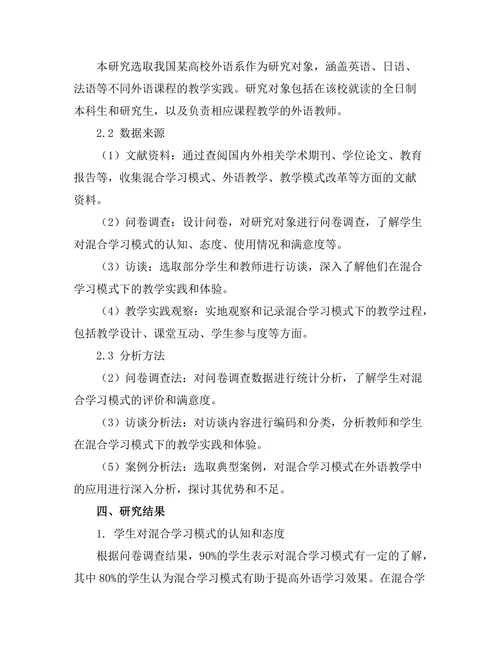 本研究选取我国某高校外语系作为研究对象，涵盖英语、日语、法语等不同外语课程的教学实践。研究对象包括在该校就读的全日制本科生和研究生，以及负责相应课程教学的外语教师。

2.2 数据来源

（1）文献资料：通过查阅国内外相关学术期刊、学位论文、教育报告等，收集混合学习模式、外语教学、教学模式改革等方面的文献资料。

（2）问卷调查：设计问卷，对研究对象进行问卷调查，了解学生对混合学习模式的认知、态度、使用情况和满意度等。

（3）访谈：选取部分学生和教师进行访谈，深入了解他们在混合学习模式下的教学实践和体验。

（4）教学实践观察：实地观察和记录混合学习模式下的教学过程，包括教学设计、课堂互动、学生参与度等方面。

2.3 分析方法

（2）问卷调查法：对问卷调查数据进行统计分析，了解学生对混合学习模式的评价和满意度。

（3）访谈分析法：对访谈内容进行编码和分类，分析教师和学生在混合学习模式下的教学实践和体验。

（5）案例分析法：选取典型案例，对混合学习模式在外语教学中的应用进行深入分析，探讨其优势和不足。

四、研究结果

1. 学生对混合学习模式的认知和态度

根据问卷调查结果，90%的学生表示对混合学习模式有一定的了解，其中 80%的学生认为混合学习模式有助于提高外语学习效果。在混合学